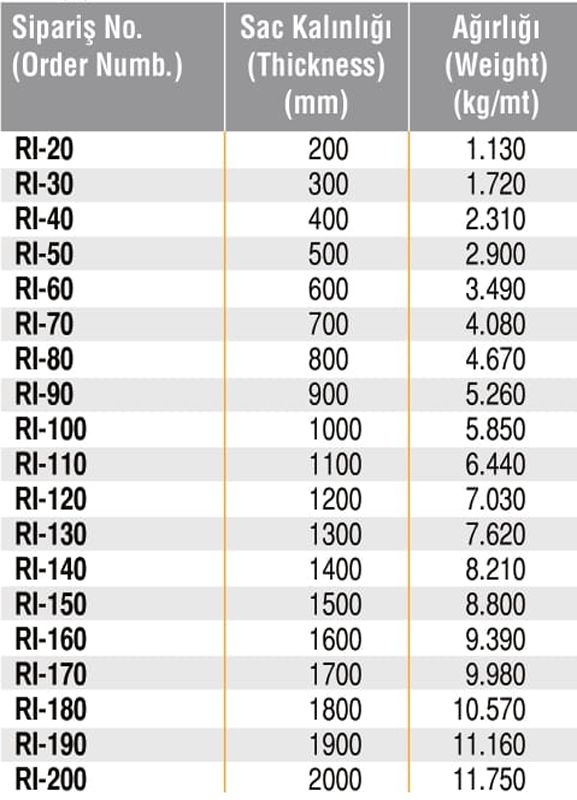 | Sipariş No. (Order Numb.) | Sac Kalınlığı (Thickness) (mm) | Ağırlığı (Weight) (kg/mt) |
|---|---|---|
| RI-20 | 200 | 1.130 |
| RI-30 | 300 | 1.720 |
| RI-40 | 400 | 2.310 |
| RI-50 | 500 | 2.900 |
| RI-60 | 600 | 3.490 |
| RI-70 | 700 | 4.080 |
| RI-80 | 800 | 4.670 |
| RI-90 | 900 | 5.260 |
| RI-100 | 1000 | 5.850 |
| RI-110 | 1100 | 6.440 |
| RI-120 | 1200 | 7.030 |
| RI-130 | 1300 | 7.620 |
| RI-140 | 1400 | 8.210 |
| RI-150 | 1500 | 8.800 |
| RI-160 | 1600 | 9.390 |
| RI-170 | 1700 | 9.980 |
| RI-180 | 1800 | 10.570 |
| RI-190 | 1900 | 11.160 |
| RI-200 | 2000 | 11.750 |